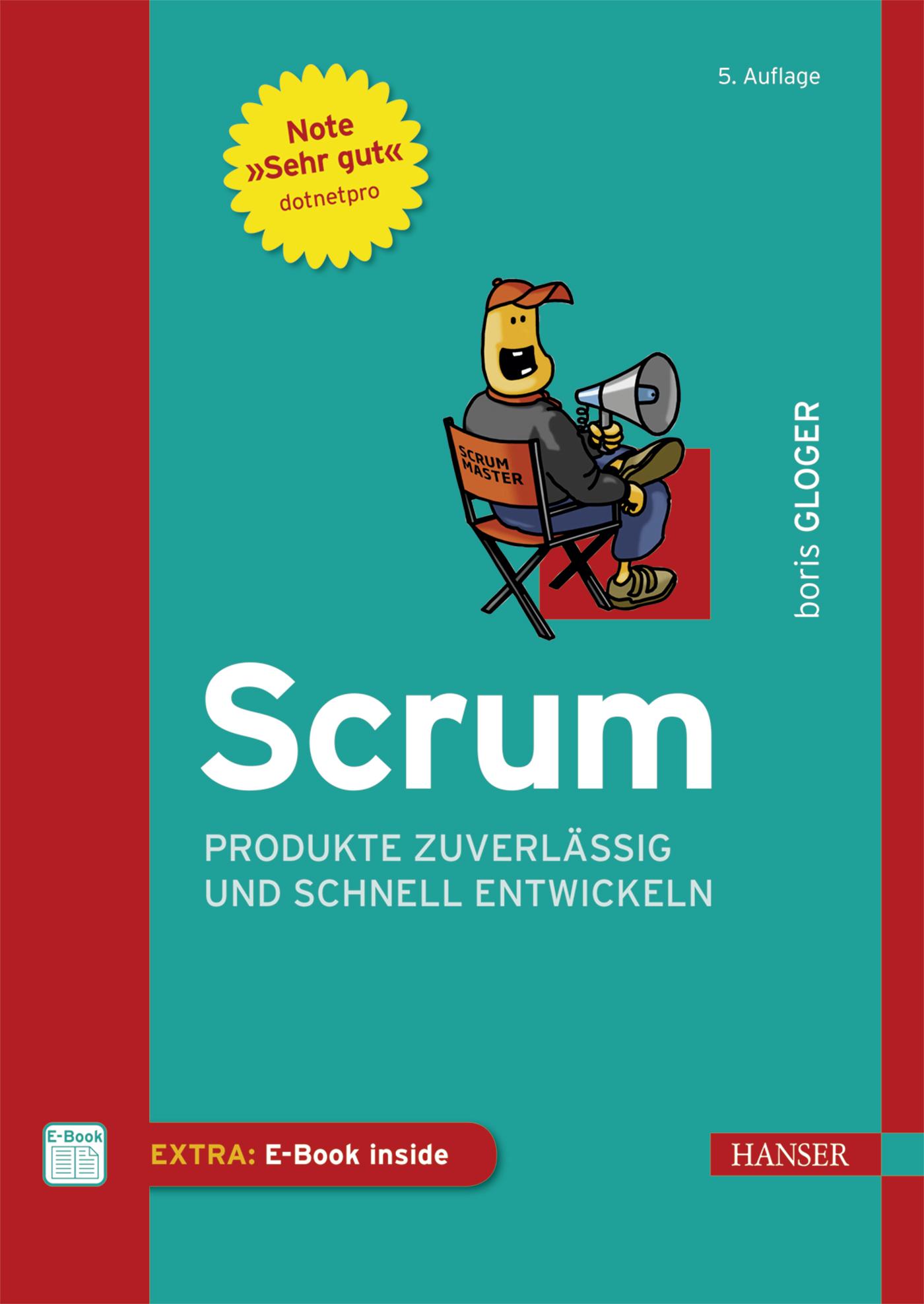 5. Auflage

Note
»Sehr gut«
dotnetpro

SCRUM MASTER

boris GLOGER

Scrum

PRODUKTE ZUVERLÄSSIG UND SCHNELL ENTWICKELN

E-Book

EXTRA: E-Book inside

HANSER